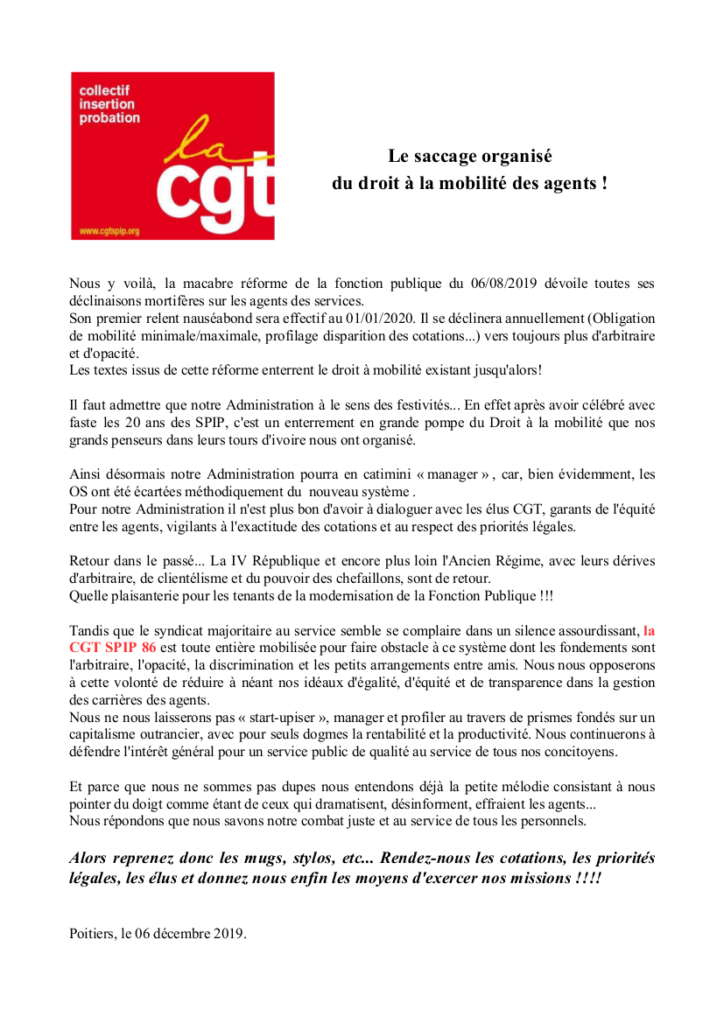 collectif
insertion
probation

la
cgt

www.cgtspip.org

Le saccage organisé
du droit à la mobilité des agents !

Nous y voilà, la macabre réforme de la fonction publique du 06/08/2019 dévoile toutes ses déclinaisons mortifères sur les agents des services.
Son premier relent nauséabond sera effectif au 01/01/2020. Il se déclinera annuellement (Obligation de mobilité minimale/maximale, profilage disparition des cotations...) vers toujours plus d'arbitraire et d'opacité.
Les textes issus de cette réforme enterrent le droit à mobilité existant jusqu'alors!

Il faut admettre que notre Administration à le sens des festivités... En effet après avoir célébré avec faste les 20 ans des SPIP, c'est un enterrement en grande pompe du Droit à la mobilité que nos grands penseurs dans leurs tours d'ivoire nous ont organisé.

Ainsi désormais notre Administration pourra en catimini « manager » , car, bien évidemment, les OS ont été écartées méthodiquement du nouveau système .
Pour notre Administration il n'est plus bon d'avoir à dialoguer avec les élus CGT, garants de l'équité entre les agents, vigilants à l'exactitude des cotations et au respect des priorités légales.

Retour dans le passé... La IV République et encore plus loin l'Ancien Régime, avec leurs dérives d'arbitraire, de clientélisme et du pouvoir des chefaillons, sont de retour.
Quelle plaisanterie pour les tenants de la modernisation de la Fonction Publique !!!

Tandis que le syndicat majoritaire au service semble se complaire dans un silence assourdissant, la CGT SPIP 86 est toute entière mobilisée pour faire obstacle à ce système dont les fondements sont l'arbitraire, l'opacité, la discrimination et les petits arrangements entre amis. Nous nous opposerons à cette volonté de réduire à néant nos idéaux d'égalité, d'équité et de transparence dans la gestion des carrières des agents.
Nous ne nous laisserons pas « start-upiser », manager et profiler au travers de prismes fondés sur un capitalisme outrancier, avec pour seuls dogmes la rentabilité et la productivité. Nous continuerons à défendre l'intérêt général pour un service public de qualité au service de tous nos concitoyens.

Et parce que nous ne sommes pas dupes nous entendons déjà la petite mélodie consistant à nous pointer du doigt comme étant de ceux qui dramatisent, désinforment, effraient les agents...
Nous répondons que nous savons notre combat juste et au service de tous les personnels.

Alors reprenez donc les mugs, stylos, etc... Rendez-nous les cotations, les priorités légales, les élus et donnez nous enfin les moyens d'exercer nos missions !!!!

Poitiers, le 06 décembre 2019.